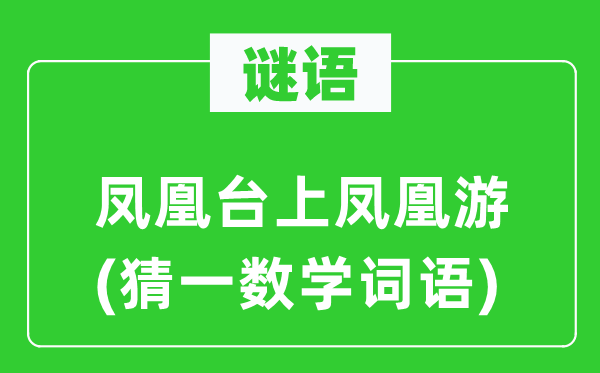 谜语

凤凰台上凤凰游
(猜一数学词语)